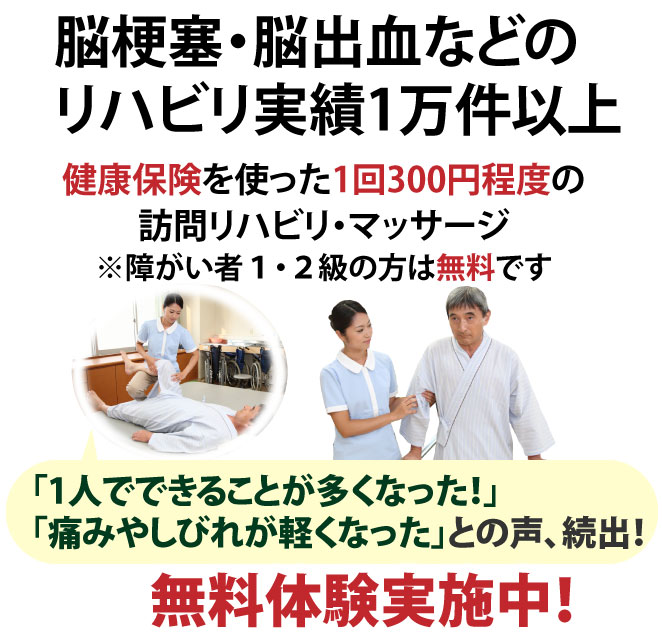 脳梗塞・脳出血などの
リハビリ実績1万件以上

健康保険を使った1回300円程度の
訪問リハビリ・マッサージ
※障がい者１・２級の方は無料です

「1人でできることが多くなった!」
「痛みやしびれが軽くなった」との声、続出!

無料体験実施中!